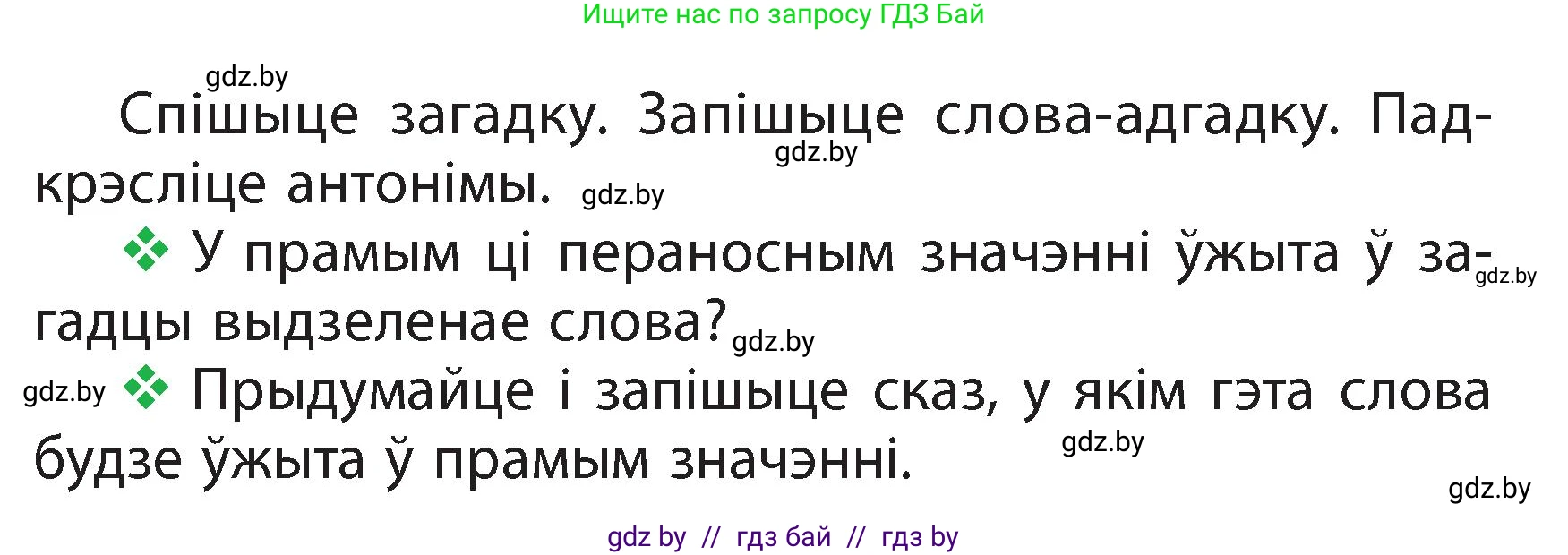 Ищите нас по запросу ГДЗ Бай

gdz.by

Спішыце загадку. Запішыце слова-адгадку. Падкрэсліце антонімы.

gdz.by

gdz.by

❖ У прамым ці пераносным значэнні ўжыта ў загадцы выдзеленае слова?

gdz.by

gdz.by

gdz.by

❖ Прыдумайце і запішыце сказ, у якім гэта слова будзе ўжыта ў прамым значэнні.

gdz.by

gdz.by

gdz by // гдз бай // гдз by